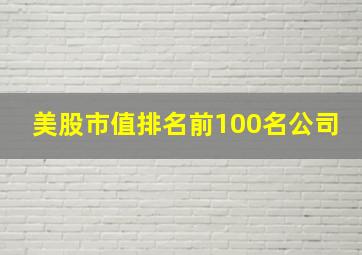 美股市值排名前100名公司